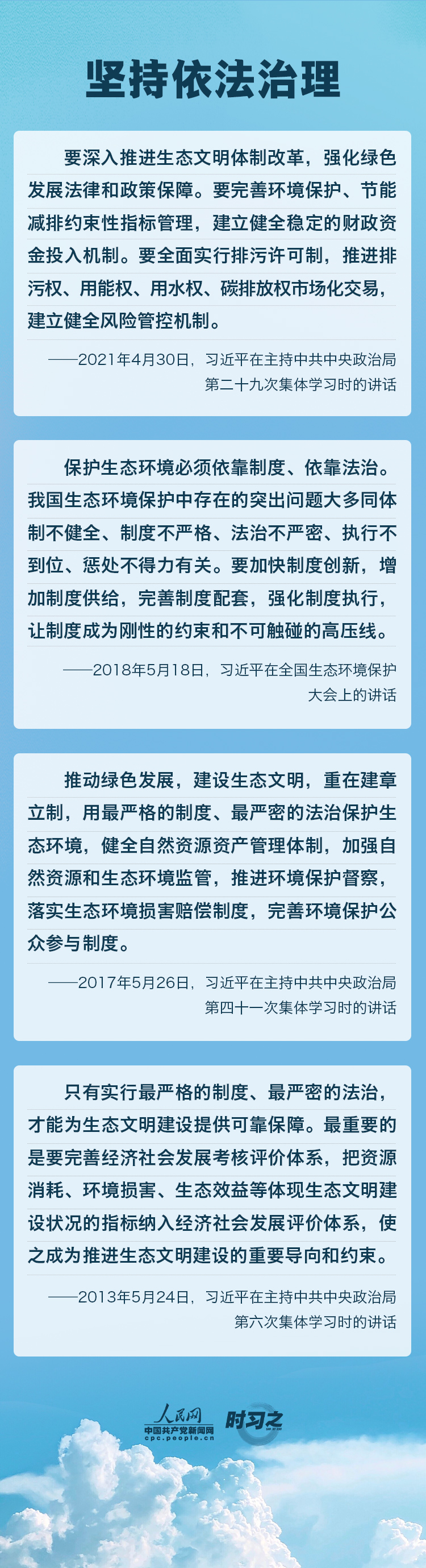 坚持依法治理

要深入推进生态文明体制改革，强化绿色发展法律和政策保障。要完善环境保护、节能减排约束性指标管理，建立健全稳定的财政资金投入机制。要全面实行排污许可制，推进排污权、用能权、用水权、碳排放权市场化交易，建立健全风险管控机制。

——2021年4月30日，习近平在主持中共中央政治局第二十九次集体学习时的讲话

保护生态环境必须依靠制度、依靠法治。我国生态环境保护中存在的突出问题大多同体制不健全、制度不严格、法治不严密、执行不到位、惩处不得力有关。要加快制度创新，增加制度供给，完善制度配套，强化制度执行，让制度成为刚性的约束和不可触碰的高压线。

——2018年5月18日，习近平在全国生态环境保护大会上的讲话

推动绿色发展，建设生态文明，重在建章立制，用最严格的制度、最严密的法治保护生态环境，健全自然资源资产管理体制，加强自然资源和生态环境监管，推进环境保护督察，落实生态环境损害赔偿制度，完善环境保护公众参与制度。

——2017年5月26日，习近平在主持中共中央政治局第四十一次集体学习时的讲话

只有实行最严格的制度、最严密的法治，才能为生态文明建设提供可靠保障。最重要的是要完善经济社会发展考核评价体系，把资源消耗、环境损害、生态效益等体现生态文明建设状况的指标纳入经济社会发展评价体系，使之成为推进生态文明建设的重要导向和约束。

——2013年5月24日，习近平在主持中共中央政治局第六次集体学习时的讲话

人民网
中国共产党新闻网
cpc.people.cn
时习之